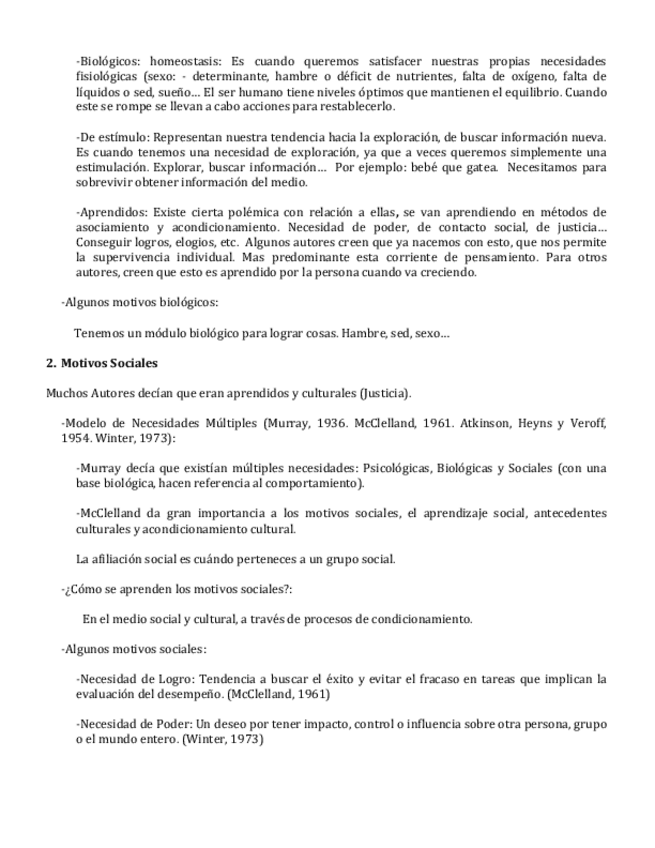 -Biológicos: homeostasis: Es cuando queremos satisfacer nuestras propias necesidades fisiológicas (sexo: - determinante, hambre o déficit de nutrientes, falta de oxígeno, falta de líquidos o sed, sueño… El ser humano tiene niveles óptimos que mantienen el equilibrio. Cuando este se rompe se llevan a cabo acciones para restablecerlo.

-De estímulo: Representan nuestra tendencia hacia la exploración, de buscar información nueva. Es cuando tenemos una necesidad de exploración, ya que a veces queremos simplemente una estimulación. Explorar, buscar información… Por ejemplo: bebé que gatea. Necesitamos para sobrevivir obtener información del medio.

-Aprendidos: Existe cierta polémica con relación a ellas, se van aprendiendo en métodos de asociamiento y acondicionamiento. Necesidad de poder, de contacto social, de justicia… Conseguir logros, elogios, etc. Algunos autores creen que ya nacemos con esto, que nos permite la supervivencia individual. Mas predominante esta corriente de pensamiento. Para otros autores, creen que esto es aprendido por la persona cuando va creciendo.

-Algunos motivos biológicos:

Tenemos un módulo biológico para lograr cosas. Hambre, sed, sexo…

2. Motivos Sociales

Muchos Autores decían que eran aprendidos y culturales (Justicia).

-Modelo de Necesidades Múltiples (Murray, 1936. McClelland, 1961. Atkinson, Heyns y Veroff, 1954. Winter, 1973):

-Murray decía que existían múltiples necesidades: Psicológicas, Biológicas y Sociales (con una base biológica, hacen referencia al comportamiento).

-McClelland da gran importancia a los motivos sociales, el aprendizaje social, antecedentes culturales y acondicionamiento cultural.

La afiliación social es cuándo perteneces a un grupo social.

-¿Cómo se aprenden los motivos sociales?:

En el medio social y cultural, a través de procesos de condicionamiento.

-Algunos motivos sociales:

-Necesidad de Logro: Tendencia a buscar el éxito y evitar el fracaso en tareas que implican la evaluación del desempeño. (McClelland, 1961)

-Necesidad de Poder: Un deseo por tener impacto, control o influencia sobre otra persona, grupo o el mundo entero. (Winter, 1973)